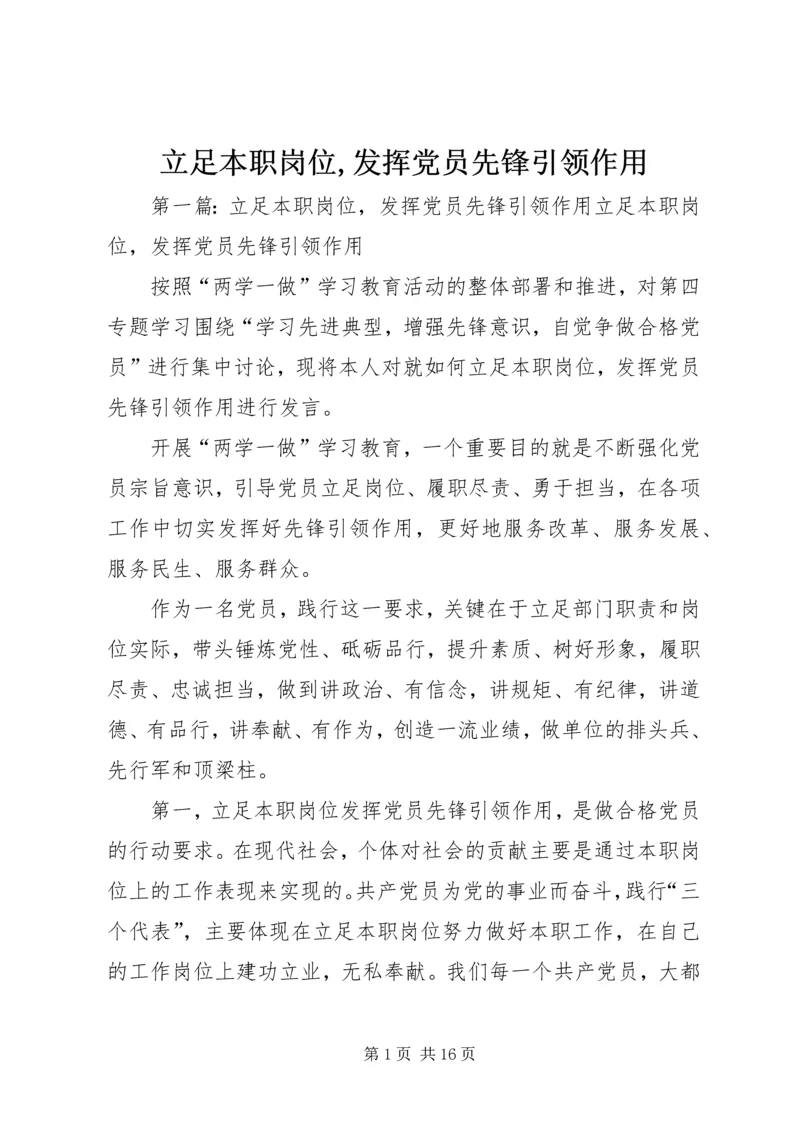 立足本职岗位,发挥党员先锋引领作用

第一篇：立足本职岗位，发挥党员先锋引领作用立足本职岗位，发挥党员先锋引领作用

按照“两学一做”学习教育活动的整体部署和推进，对第四专题学习围绕“学习先进典型，增强先锋意识，自觉争做合格党员”进行集中讨论，现将本人对就如何立足本职岗位，发挥党员先锋引领作用进行发言。

开展“两学一做”学习教育，一个重要目的就是不断强化党员宗旨意识，引导党员立足岗位、履职尽责、勇于担当，在各项工作中切实发挥好先锋引领作用，更好地服务改革、服务发展、服务民生、服务群众。

作为一名党员，践行这一要求，关键在于立足部门职责和岗位实际，带头锤炼党性、砥砺品行，提升素质、树好形象，履职尽责、忠诚担当，做到讲政治、有信念，讲规矩、有纪律，讲道德、有品行，讲奉献、有作为，创造一流业绩，做单位的排头兵、先行军和顶梁柱。

第一，立足本职岗位发挥党员先锋引领作用，是做合格党员的行动要求。在现代社会，个体对社会的贡献主要是通过本职岗位上的工作表现来实现的。共产党员为党的事业而奋斗，践行“三个代表”，主要体现在立足本职岗位努力做好本职工作，在自己的工作岗位上建功立业，无私奉献。我们每一个共产党员，大都

第1页 共16页